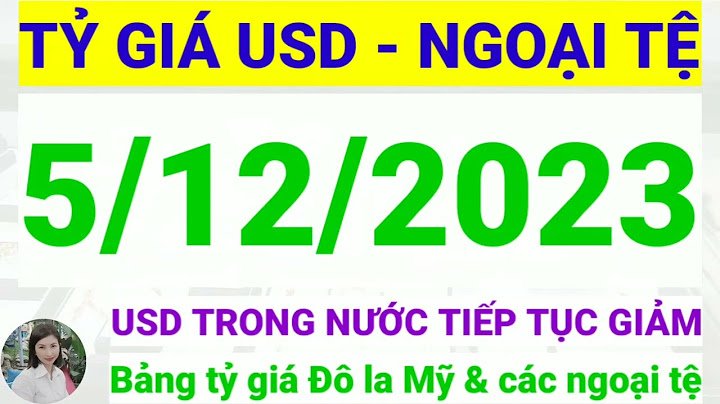 TỶ GIÁ USD - NGOẠI TỆ

5/12/2023

USD TRONG NƯỚC TIẾP TỤC GIẢM

Bảng tỷ giá Đô la Mỹ & các ngoại tệ